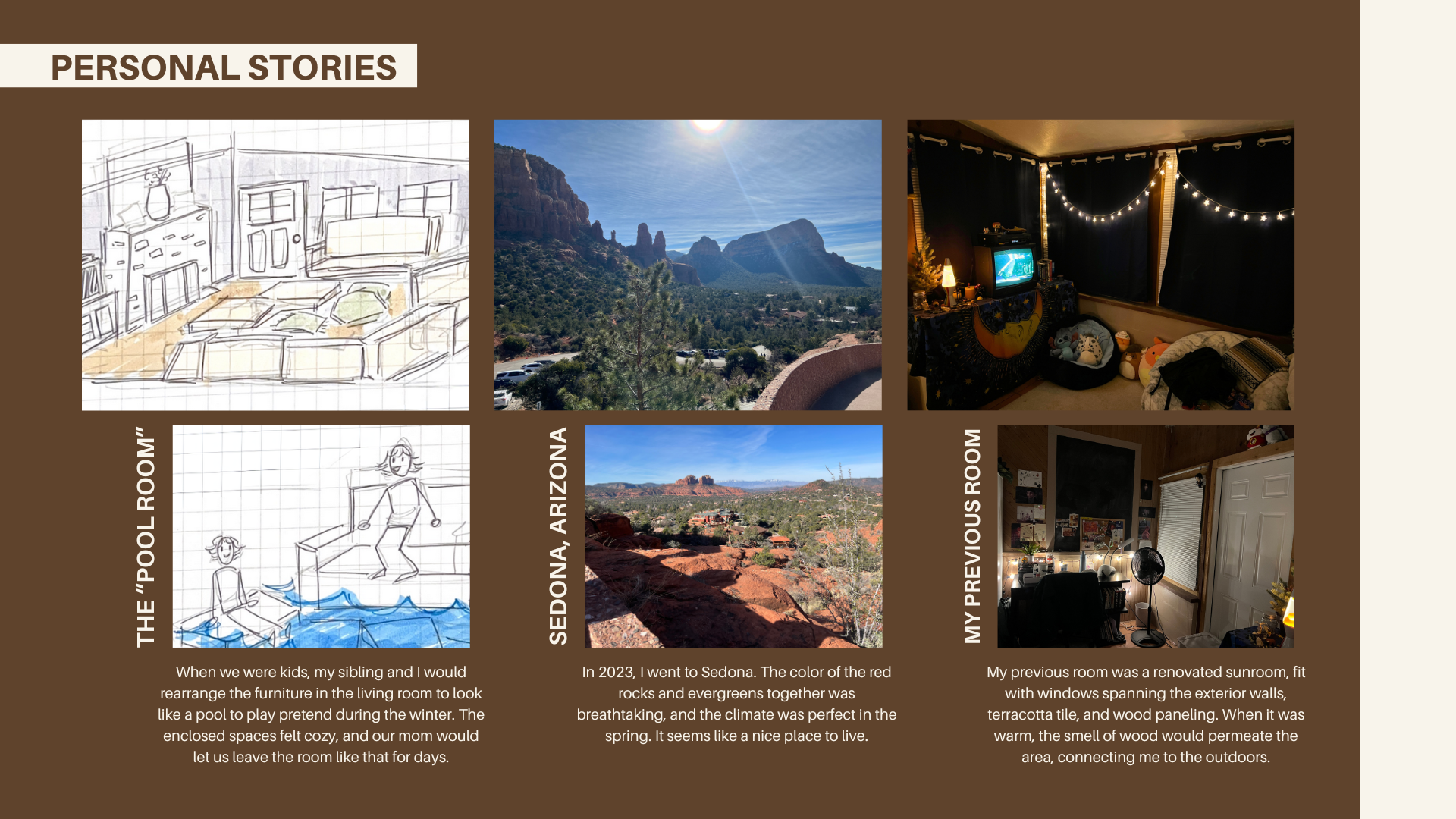 PERSONAL STORIES

THE "POOL ROOM"

When we were kids, my sibling and I would rearrange the furniture in the living room to look like a pool to play pretend during the winter. The enclosed spaces felt cozy, and our mom would let us leave the room like that for days.

SEDONA, ARIZONA

In 2023, I went to Sedona. The color of the red rocks and evergreens together was breathtaking, and the climate was perfect in the spring. It seems like a nice place to live.

MY PREVIOUS ROOM

My previous room was a renovated sunroom, fit with windows spanning the exterior walls, terracotta tile, and wood paneling. When it was warm, the smell of wood would permeate the area, connecting me to the outdoors.